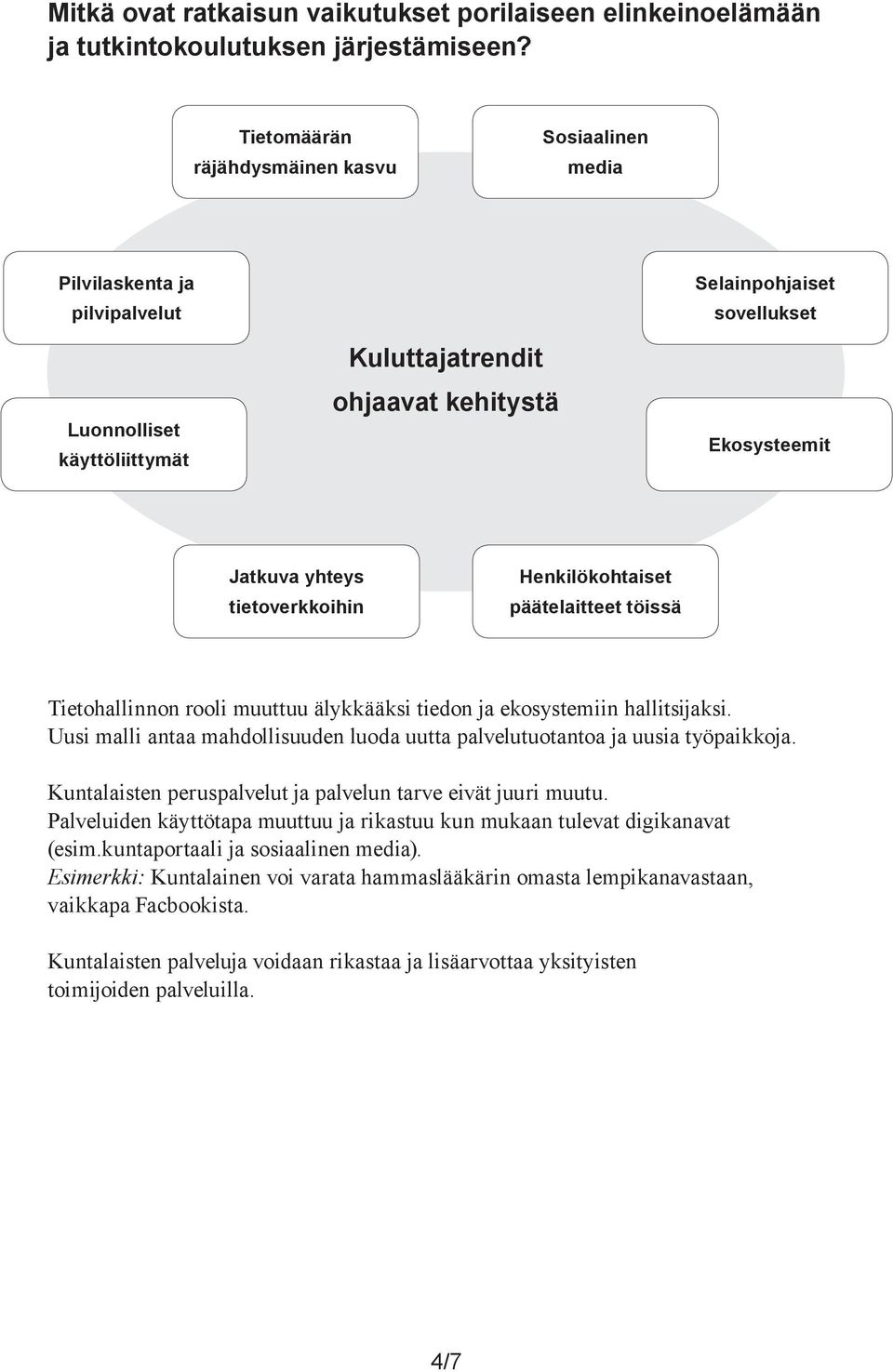 Mitkä ovat ratkaisun vaikutukset porilaiseen elinkeinoelämään ja tutkintokoulutuksen järjestämiseen?

Tietomäärän räjähdysmäinen kasvu

Sosiaalinen media

Pilvilaskenta ja pilvipalvelut

Selainpohjaiset sovellukset

Kuluttajatrendit ohjaavat kehitystä

Luonnolliset käyttöliittymät

Ekosysteemit

Jatkuva yhteys tietoverkkoihin

Henkilökohtaiset päätelaitteet töissä

Tietohallinnon rooli muuttuu älykkääksi tiedon ja ekosystemiin hallitsijaksi. Uusi malli antaa mahdollisuuden luoda uutta palvelutuotantoa ja uusia työpaikkoja.

Kuntalaisten peruspalvelut ja palvelun tarve eivät juuri muutu. Palveluiden käyttötapa muuttuu ja rikastuu kun mukaan tulevat digikanavat (esim.kuntaportaali ja sosiaalinen media). Esimerkki: Kuntalainen voi varata hammaslääkärin omasta lempikanavastaan, vaikkapa Facbookista.

Kuntalaisten palveluja voidaan rikastaa ja lisäarvottaa yksityisten toimijoiden palveluilla.

4/7